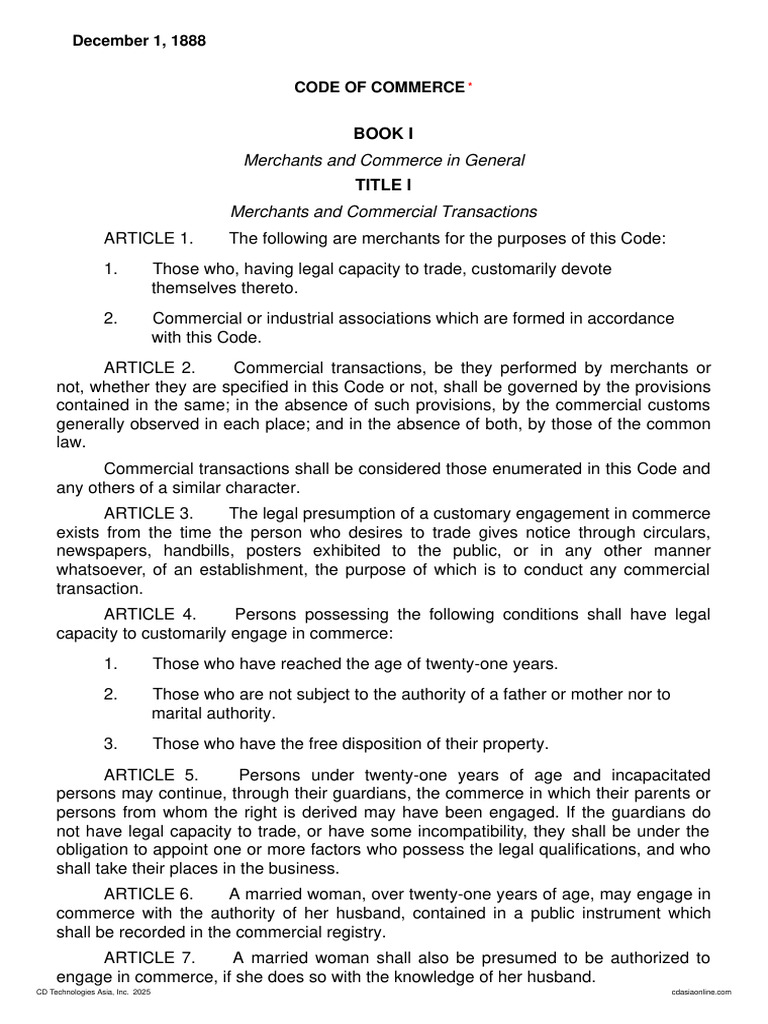 December 1, 1888

CODE OF COMMERCE *

BOOK I

Merchants and Commerce in General

TITLE I

Merchants and Commercial Transactions

ARTICLE 1. The following are merchants for the purposes of this Code:

1. Those who, having legal capacity to trade, customarily devote themselves thereto.

2. Commercial or industrial associations which are formed in accordance with this Code.

ARTICLE 2. Commercial transactions, be they performed by merchants or not, whether they are specified in this Code or not, shall be governed by the provisions contained in the same; in the absence of such provisions, by the commercial customs generally observed in each place; and in the absence of both, by those of the common law.

Commercial transactions shall be considered those enumerated in this Code and any others of a similar character.

ARTICLE 3. The legal presumption of a customary engagement in commerce exists from the time the person who desires to trade gives notice through circulars, newspapers, handbills, posters exhibited to the public, or in any other manner whatsoever, of an establishment, the purpose of which is to conduct any commercial transaction.

ARTICLE 4. Persons possessing the following conditions shall have legal capacity to customarily engage in commerce:

1. Those who have reached the age of twenty-one years.

2. Those who are not subject to the authority of a father or mother nor to marital authority.

3. Those who have the free disposition of their property.

ARTICLE 5. Persons under twenty-one years of age and incapacitated persons may continue, through their guardians, the commerce in which their parents or persons from whom the right is derived may have been engaged. If the guardians do not have legal capacity to trade, or have some incompatibility, they shall be under the obligation to appoint one or more factors who possess the legal qualifications, and who shall take their places in the business.

ARTICLE 6. A married woman, over twenty-one years of age, may engage in commerce with the authority of her husband, contained in a public instrument which shall be recorded in the commercial registry.

ARTICLE 7. A married woman shall also be presumed to be authorized to engage in commerce, if she does so with the knowledge of her husband.

CD Technologies Asia, Inc. 2025 cdasiaonline.com